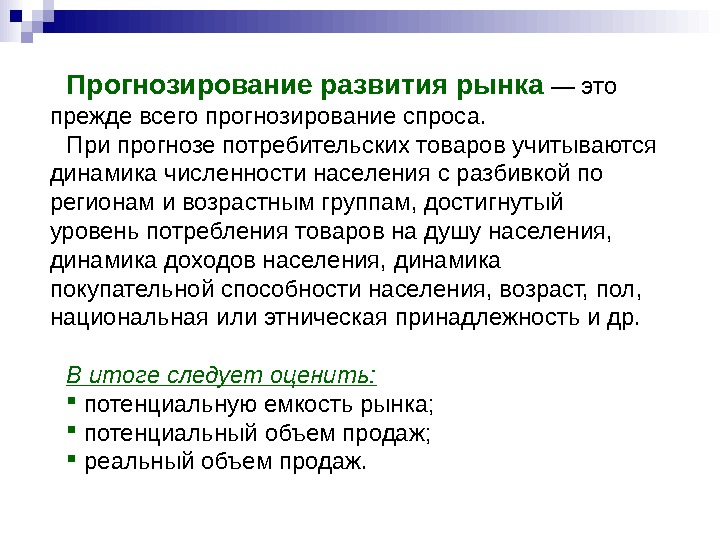 Прогнозирование развития рынка — это прежде всего прогнозирование спроса.

При прогнозе потребительских товаров учитываются динамика численности населения с разбивкой по регионам и возрастным группам, достигнутый уровень потребления товаров на душу населения, динамика доходов населения, динамика покупательной способности населения, возраст, пол, национальная или этническая принадлежность и др.

В итоге следует оценить:
▪ потенциальную емкость рынка;
▪ потенциальный объем продаж;
▪ реальный объем продаж.